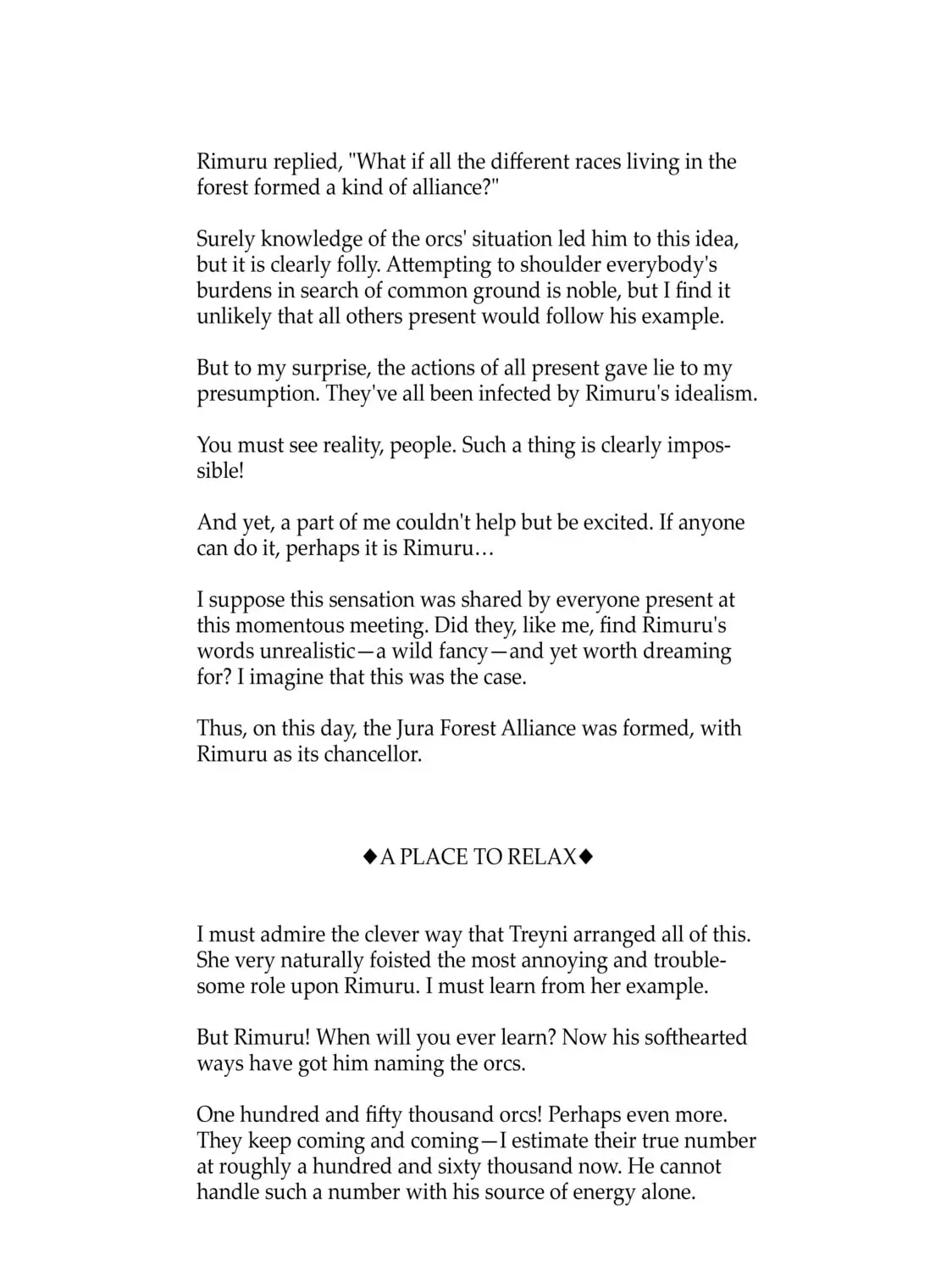 Rimuru replied, "What if all the different races living in the forest formed a kind of alliance?"

Surely knowledge of the orcs' situation led him to this idea, but it is clearly folly. Attempting to shoulder everybody's burdens in search of common ground is noble, but I find it unlikely that all others present would follow his example.

But to my surprise, the actions of all present gave lie to my presumption. They've all been infected by Rimuru's idealism.

You must see reality, people. Such a thing is clearly impossible!

And yet, a part of me couldn't help but be excited. If anyone can do it, perhaps it is Rimuru…

I suppose this sensation was shared by everyone present at this momentous meeting. Did they, like me, find Rimuru's words unrealistic—a wild fancy—and yet worth dreaming for? I imagine that this was the case.

Thus, on this day, the Jura Forest Alliance was formed, with Rimuru as its chancellor.

◆A PLACE TO RELAX◆

I must admire the clever way that Treyni arranged all of this. She very naturally foisted the most annoying and troublesome role upon Rimuru. I must learn from her example.

But Rimuru! When will you ever learn? Now his softhearted ways have got him naming the orcs.

One hundred and fifty thousand orcs! Perhaps even more. They keep coming and coming—I estimate their true number at roughly a hundred and sixty thousand now. He cannot handle such a number with his source of energy alone.